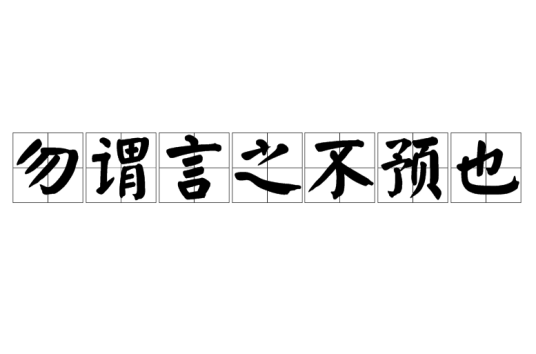 勿谓言之不预也